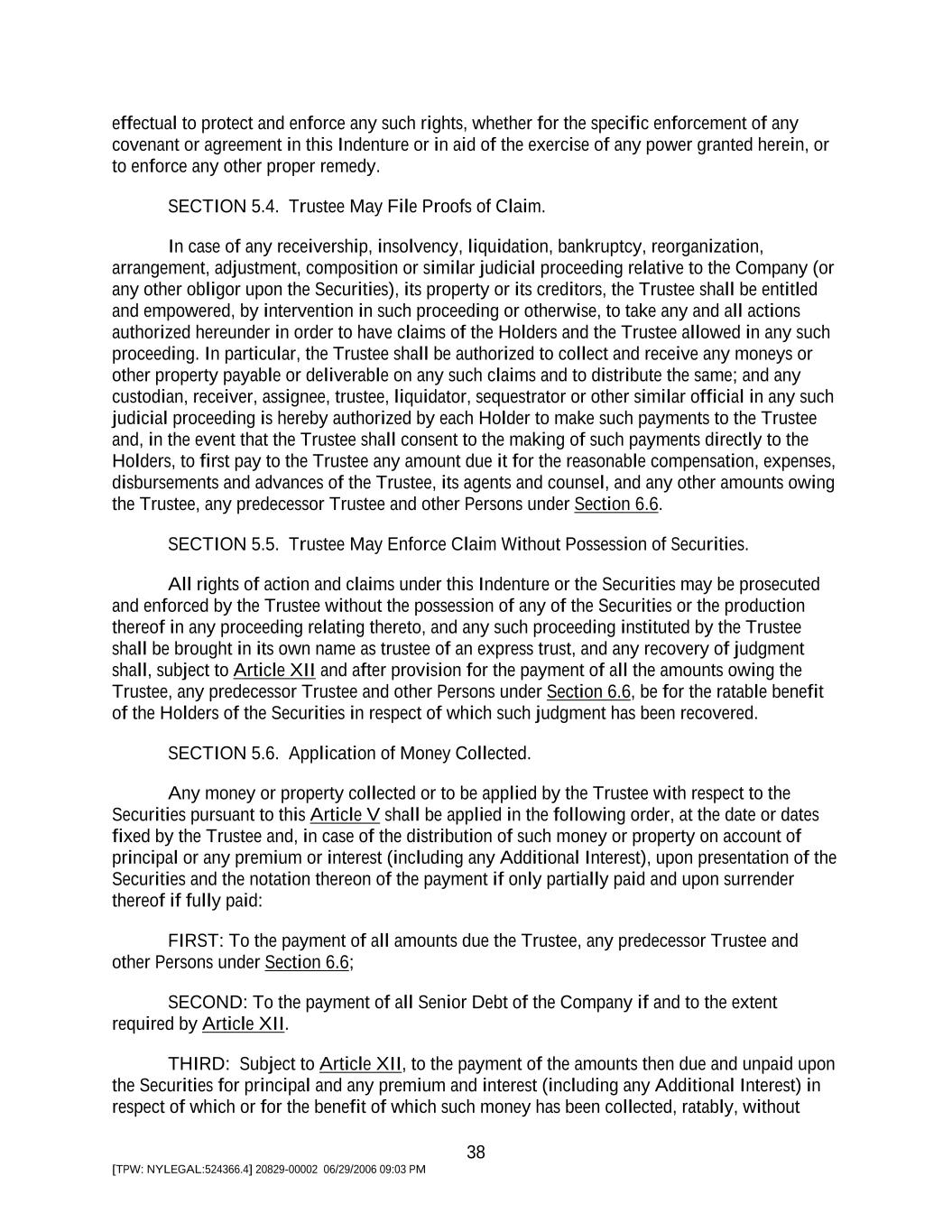 effectual to protect and enforce any such rights, whether for the specific enforcement of any covenant or agreement in this Indenture or in aid of the exercise of any power granted herein, or to enforce any other proper remedy.

SECTION 5.4. Trustee May File Proofs of Claim.

In case of any receivership, insolvency, liquidation, bankruptcy, reorganization, arrangement, adjustment, composition or similar judicial proceeding relative to the Company (or any other obligor upon the Securities), its property or its creditors, the Trustee shall be entitled and empowered, by intervention in such proceeding or otherwise, to take any and all actions authorized hereunder in order to have claims of the Holders and the Trustee allowed in any such proceeding. In particular, the Trustee shall be authorized to collect and receive any moneys or other property payable or deliverable on any such claims and to distribute the same; and any custodian, receiver, assignee, trustee, liquidator, sequestrator or other similar official in any such judicial proceeding is hereby authorized by each Holder to make such payments to the Trustee and, in the event that the Trustee shall consent to the making of such payments directly to the Holders, to first pay to the Trustee any amount due it for the reasonable compensation, expenses, disbursements and advances of the Trustee, its agents and counsel, and any other amounts owing the Trustee, any predecessor Trustee and other Persons under Section 6.6.

SECTION 5.5. Trustee May Enforce Claim Without Possession of Securities.

All rights of action and claims under this Indenture or the Securities may be prosecuted and enforced by the Trustee without the possession of any of the Securities or the production thereof in any proceeding relating thereto, and any such proceeding instituted by the Trustee shall be brought in its own name as trustee of an express trust, and any recovery of judgment shall, subject to Article XII and after provision for the payment of all the amounts owing the Trustee, any predecessor Trustee and other Persons under Section 6.6, be for the ratable benefit of the Holders of the Securities in respect of which such judgment has been recovered.

SECTION 5.6. Application of Money Collected.

Any money or property collected or to be applied by the Trustee with respect to the Securities pursuant to this Article V shall be applied in the following order, at the date or dates fixed by the Trustee and, in case of the distribution of such money or property on account of principal or any premium or interest (including any Additional Interest), upon presentation of the Securities and the notation thereon of the payment if only partially paid and upon surrender thereof if fully paid:

FIRST: To the payment of all amounts due the Trustee, any predecessor Trustee and other Persons under Section 6.6;

SECOND: To the payment of all Senior Debt of the Company if and to the extent required by Article XII.

THIRD: Subject to Article XII, to the payment of the amounts then due and unpaid upon the Securities for principal and any premium and interest (including any Additional Interest) in respect of which or for the benefit of which such money has been collected, ratably, without

38

[TPW: NYLEGAL:524366.4] 20829-00002 06/29/2006 09:03 PM